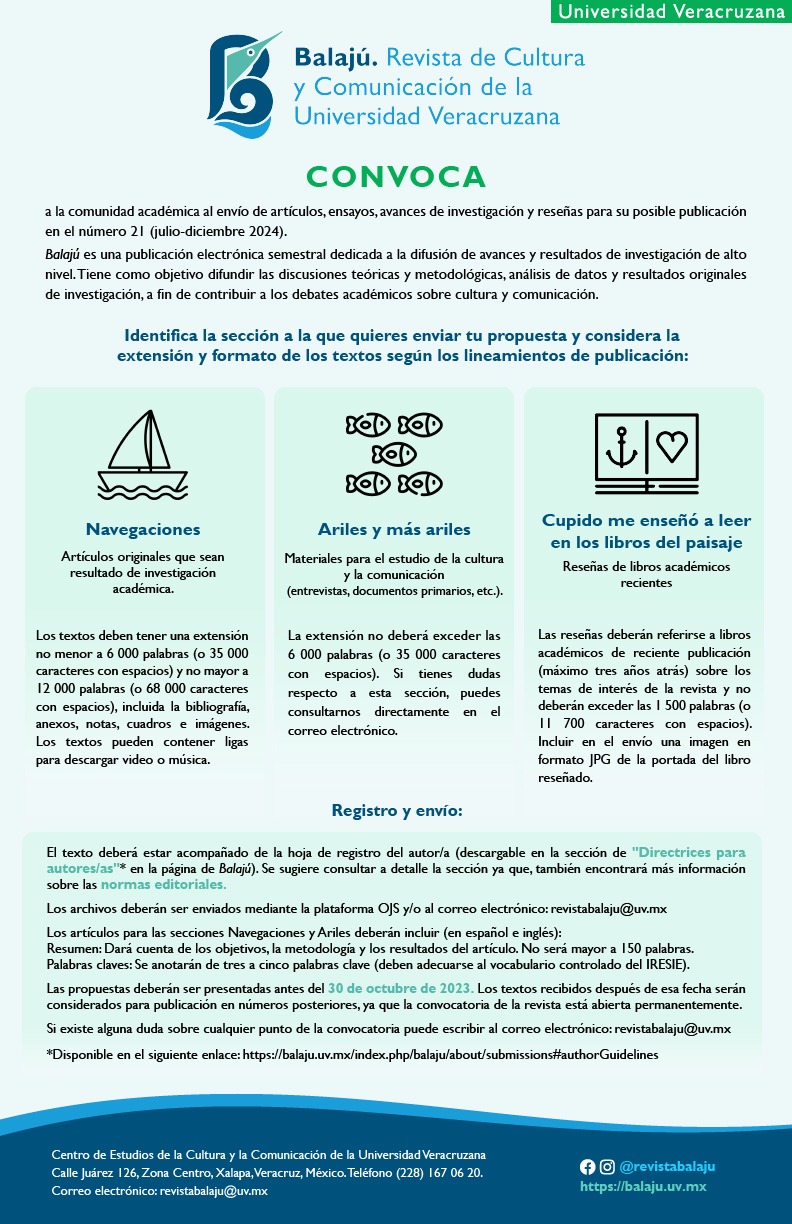 Universidad Veracruzana

Balajú. Revista de Cultura y Comunicación de la Universidad Veracruzana

CONVOCA

a la comunidad académica al envío de artículos, ensayos, avances de investigación y reseñas para su posible publicación en el número 21 (julio-diciembre 2024).

Balajú es una publicación electrónica semestral dedicada a la difusión de avances y resultados de investigación de alto nivel. Tiene como objetivo difundir las discusiones teóricas y metodológicas, análisis de datos y resultados originales de investigación, a fin de contribuir a los debates académicos sobre cultura y comunicación.

Identifica la sección a la que quieres enviar tu propuesta y considera la extensión y formato de los textos según los lineamientos de publicación:

Navegaciones

Artículos originales que sean resultado de investigación académica.

Los textos deben tener una extensión no menor a 6 000 palabras (o 35 000 caracteres con espacios) y no mayor a 12 000 palabras (o 68 000 caracteres con espacios), incluida la bibliografía, anexos, notas, cuadros e imágenes. Los textos pueden contener ligas para descargar video o música.

Ariles y más ariles

Materiales para el estudio de la cultura y la comunicación (entrevistas, documentos primarios, etc.).

La extensión no deberá exceder las 6 000 palabras (o 35 000 caracteres con espacios). Si tienes dudas respecto a esta sección, puedes consultarnos directamente en el correo electrónico.

Cupido me enseñó a leer en los libros del paisaje

Reseñas de libros académicos recientes

Las reseñas deberán referirse a libros académicos de reciente publicación (máximo tres años atrás) sobre los temas de interés de la revista y no deberán exceder las 1 500 palabras (o 11 700 caracteres con espacios). Incluir en el envío una imagen en formato JPG de la portada del libro reseñado.

Registro y envío:

El texto deberá estar acompañado de la hoja de registro del autor/a (descargable en la sección de "Directrices para autores/as"* en la página de Balajú). Se sugiere consultar a detalle la sección ya que, también encontrará más información sobre las normas editoriales.

Los archivos deberán ser enviados mediante la plataforma OJS y/o al correo electrónico: revistabalaju@uv.mx

Los artículos para las secciones Navegaciones y Ariles deberán incluir (en español e inglés):
Resumen: Dará cuenta de los objetivos, la metodología y los resultados del artículo. No será mayor a 150 palabras.
Palabras claves: Se anotarán de tres a cinco palabras clave (deben adecuarse al vocabulario controlado del IRESIE).

Las propuestas deberán ser presentadas antes del 30 de octubre de 2023. Los textos recibidos después de esa fecha serán considerados para publicación en números posteriores, ya que la convocatoria de la revista está abierta permanentemente.

Si existe alguna duda sobre cualquier punto de la convocatoria puede escribir al correo electrónico: revistabalaju@uv.mx

*Disponible en el siguiente enlace: https://balaju.uv.mx/index.php/balaju/about/submissions#authorGuidelines

Centro de Estudios de la Cultura y la Comunicación de la Universidad Veracruzana
Calle Juárez 126, Zona Centro, Xalapa, Veracruz, México. Teléfono (228) 167 06 20.
Correo electrónico: revistabalaju@uv.mx

@revistabalaju
https://balaju.uv.mx